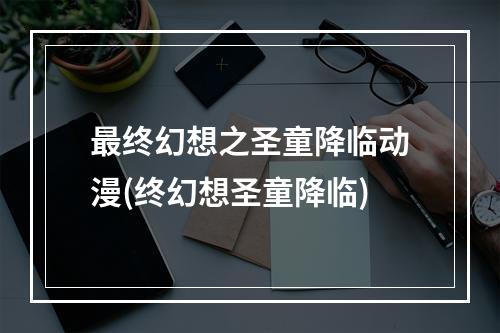 最终幻想之圣童降临动漫(终幻想圣童降临)